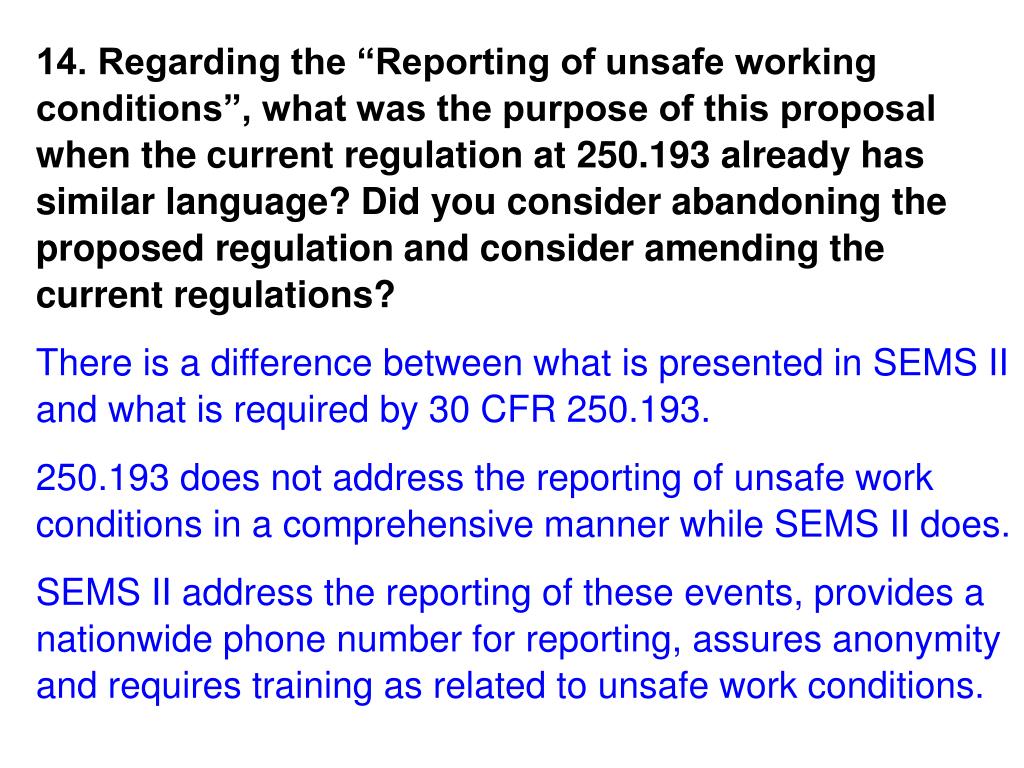 14. Regarding the “Reporting of unsafe working conditions”, what was the purpose of this proposal when the current regulation at 250.193 already has similar language? Did you consider abandoning the proposed regulation and consider amending the current regulations?

There is a difference between what is presented in SEMS II and what is required by 30 CFR 250.193.

250.193 does not address the reporting of unsafe work conditions in a comprehensive manner while SEMS II does.

SEMS II address the reporting of these events, provides a nationwide phone number for reporting, assures anonymity and requires training as related to unsafe work conditions.